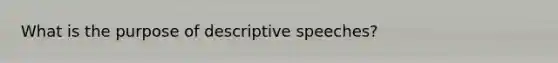 What is the purpose of descriptive speeches?